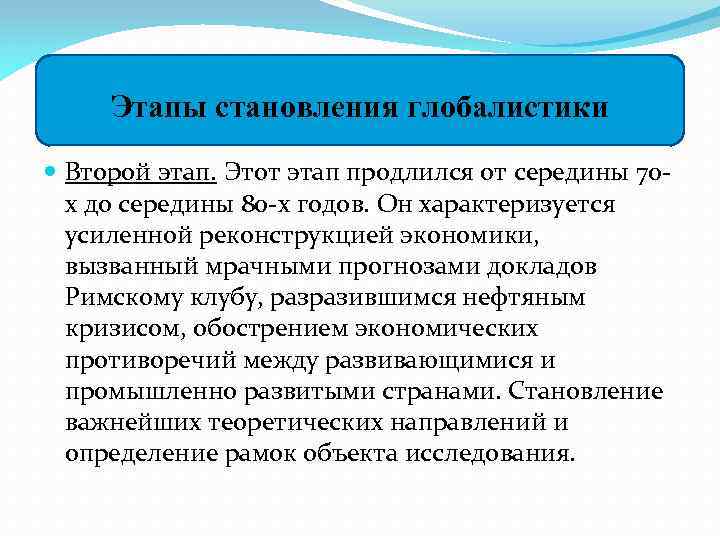 Этапы становления глобалистики

Второй этап. Этот этап продлился от середины 70-х до середины 80-х годов. Он характеризуется усиленной реконструкцией экономики, вызванный мрачными прогнозами докладов Римскому клубу, разразившимся нефтяным кризисом, обострением экономических противоречий между развивающимися и промышленно развитыми странами. Становление важнейших теоретических направлений и определение рамок объекта исследования.